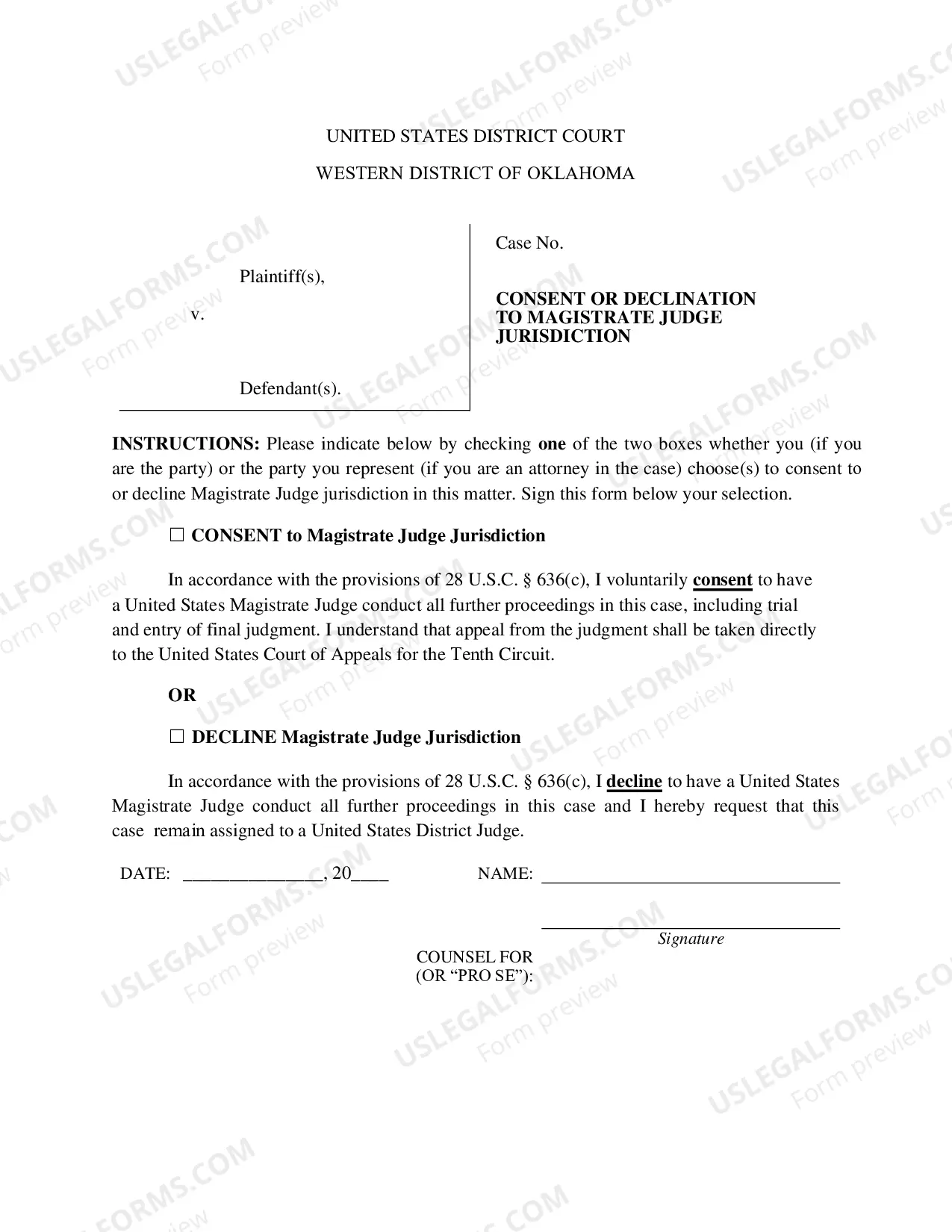 UNITED STATES DISTRICT COURT

WESTERN DISTRICT OF OKLAHOMA

Plaintiff(s),

v.

Defendant(s).

Case No.

CONSENT OR DECLINATION TO MAGISTRATE JUDGE JURISDICTION

INSTRUCTIONS: Please indicate below by checking one of the two boxes whether you (if you are the party) or the party you represent (if you are an attorney in the case) choose(s) to consent to or decline Magistrate Judge jurisdiction in this matter. Sign this form below your selection.

☐ CONSENT to Magistrate Judge Jurisdiction

In accordance with the provisions of 28 U.S.C. § 636(c), I voluntarily consent to have a United States Magistrate Judge conduct all further proceedings in this case, including trial and entry of final judgment. I understand that appeal from the judgment shall be taken directly to the United States Court of Appeals for the Tenth Circuit.

OR

☐ DECLINE Magistrate Judge Jurisdiction

In accordance with the provisions of 28 U.S.C. § 636(c), I decline to have a United States Magistrate Judge conduct all further proceedings in this case and I hereby request that this case remain assigned to a United States District Judge.

DATE: ____, 20____ NAME: ____

____
Signature

COUNSEL FOR
(OR "PRO SE"):

USLEGALFORMS.COM
Form preview